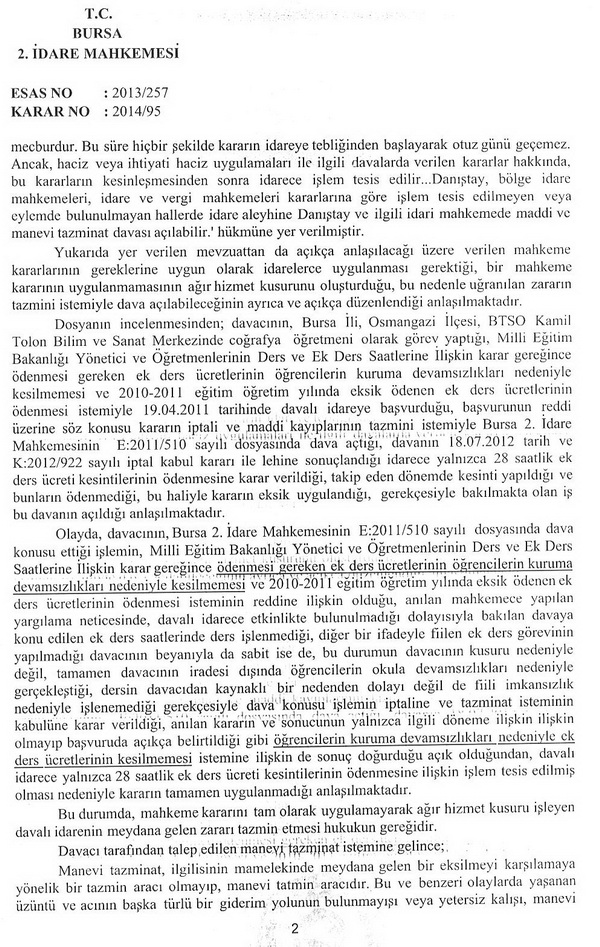 T.C.
BURSA
2. İDARE MAHKEMESİ

ESAS NO : 2013/257
KARAR NO : 2014/95

mecburdur. Bu süre hiçbir şekilde kararın idareye tebliğinden başlayarak otuz günü geçemez. Ancak, haciz veya ihtiyati haciz uygulamaları ile ilgili davalarda verilen kararlar hakkında, bu kararların kesinleşmesinden sonra idarece işlem tesis edilir...Danıştay, bölge idare mahkemeleri, idare ve vergi mahkemeleri kararlarına göre işlem tesis edilmeyen veya eylemde bulunulmayan hallerde idare aleyhine Danıştay ve ilgili idari mahkemede maddi ve manevi tazminat davası açılabilir.' hükmüne yer verilmiştir.

Yukarıda yer verilen mevzuattan da açıkça anlaşılacağı üzere verilen mahkeme kararlarının gereklerine uygun olarak idarelerce uygulanması gerektiği, bir mahkeme kararının uygulanmamasının ağır hizmet kusurunu oluşturduğu, bu nedenle uğranılan zararın tazmini istemiyle dava açılabileceğinin ayrıca ve açıkça düzenlendiği anlaşılmaktadır.

Dosyanın incelenmesinden; davacının, Bursa İli, Osmangazi İlçesi, BTSO Kamil Tolon Bilim ve Sanat Merkezinde coğrafya öğretmeni olarak görev yaptığı, Milli Eğitim Bakanlığı Yönetici ve Öğretmenlerinin Ders ve Ek Ders Saatlerine İlişkin karar gereğince ödenmesi gereken ek ders ücretlerinin öğrencilerin kuruma devamsızlıkları nedeniyle kesilmemesi ve 2010-2011 eğitim öğretim yılında eksik ödenen ek ders ücretlerinin ödenmesi istemiyle 19.04.2011 tarihinde davalı idareye başvurduğu, başvurunun reddi üzerine söz konusu kararın iptali ve maddi kayıplarının tazmini istemiyle Bursa 2. İdare Mahkemesinin E:2011/510 sayılı dosyasında dava açtığı, davanın 18.07.2012 tarih ve K:2012/922 sayılı iptal kabul kararı ile lehine sonuçlandığı idarece yalnızca 28 saatlik ek ders ücreti kesintilerinin ödenmesine karar verildiği, takip eden dönemde kesinti yapıldığı ve bunların ödenmediği, bu haliyle kararın eksik uygulandığı, gerekçesiyle bakılmakta olan iş bu davanın açıldığı anlaşılmaktadır.

Olayda, davacının, Bursa 2. İdare Mahkemesinin E:2011/510 sayılı dosyasında dava konusu ettiği işlemin, Milli Eğitim Bakanlığı Yönetici ve Öğretmenlerinin Ders ve Ek Ders Saatlerine İlişkin karar gereğince ödenmesi gereken ek ders ücretlerinin öğrencilerin kuruma devamsızlıkları nedeniyle kesilmemesi ve 2010-2011 eğitim öğretim yılında eksik ödenen ek ders ücretlerinin ödenmesi isteminin reddine ilişkin olduğu, anılan mahkemece yapılan yargılama neticesinde, davalı idarece etkinlikte bulunulmadığı dolayısıyla bakılan davaya konu edilen ek ders saatlerinde ders işlenmediği, diğer bir ifadeyle fiilen ek ders görevinin yapılmadığı davacının beyanıyla da sabit ise de, bu durumun davacının kusuru nedeniyle değil, tamamen davacının iradesi dışında öğrencilerin okula devamsızlıkları nedeniyle gerçekleştiği, dersin davacıdan kaynaklı bir nedenden dolayı değil de fiili imkansızlık nedeniyle işlenemediği gerekçesiyle dava konusu işlemin iptaline ve tazminat isteminin kabulüne karar verildiği, anılan kararın ve sonucunun yalnızca ilgili döneme ilişkin ilişkin olmayıp başvuruda açıkça belirtildiği gibi öğrencilerin kuruma devamsızlıkları nedeniyle ek ders ücretlerinin kesilmemesi istemine ilişkin de sonuç doğurduğu açık olduğundan, davalı idarece yalnızca 28 saatlik ek ders ücreti kesintilerinin ödenmesine ilişkin işlem tesis edilmiş olması nedeniyle kararın tamamen uygulanmadığı anlaşılmaktadır.

Bu durumda, mahkeme kararını tam olarak uygulamayarak ağır hizmet kusuru işleyen davalı idarenin meydana gelen zararı tazmin etmesi hukukun gereğidir.

Davacı tarafından talep edilen manevi tazminat istemine gelince;

Manevi tazminat, ilgilisinin mamelekinde meydana gelen bir eksilmeyi karşılamaya yönelik bir tazmin aracı olmayıp, manevi tatmin aracıdır. Bu ve benzeri olaylarda yaşanan üzüntü ve acının başka türlü bir giderim yolunun bulunmayışı veya yetersiz kalışı, manevi

2